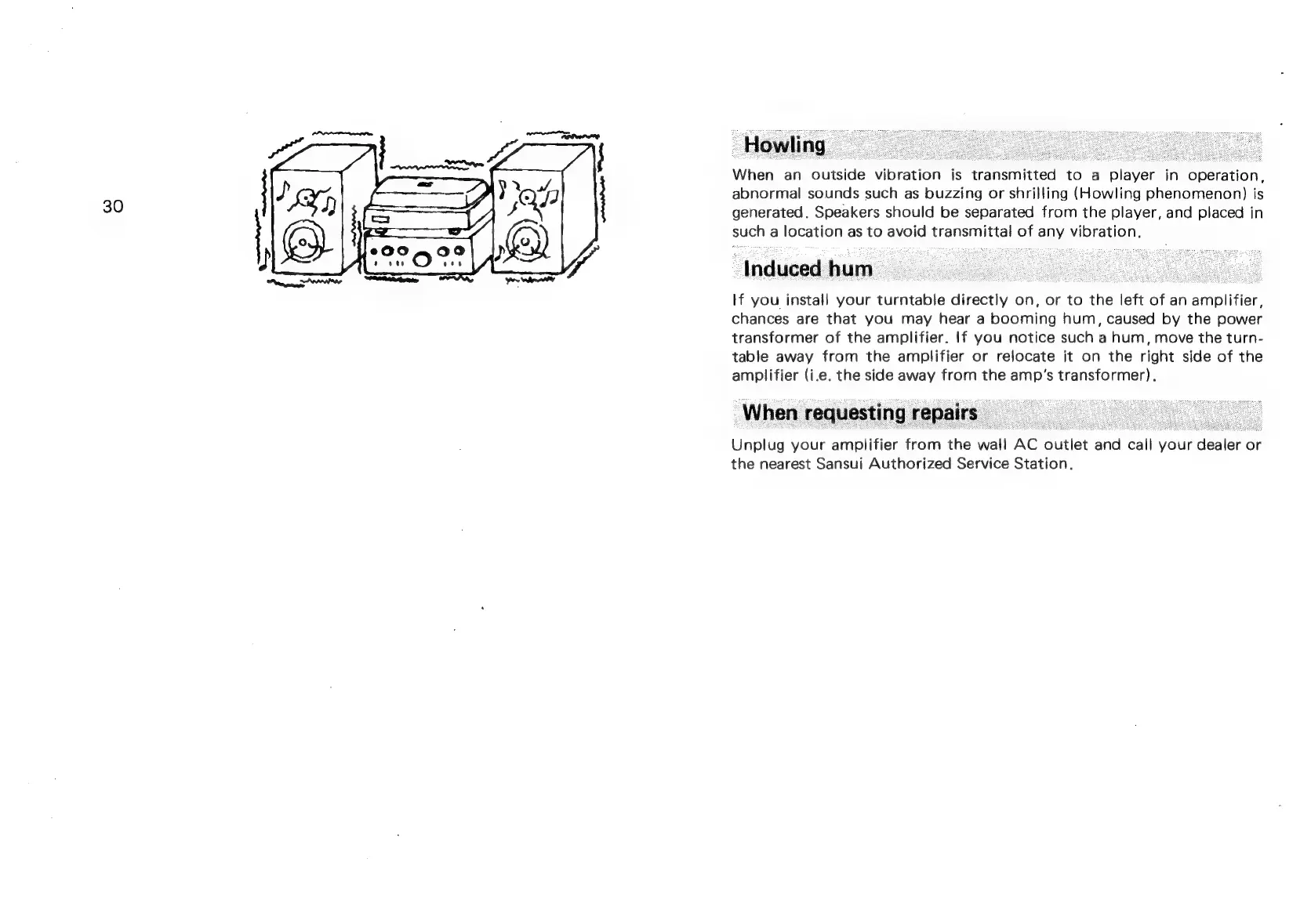 30

Howling

When an outside vibration is transmitted to a player in operation, abnormal sounds such as buzzing or shrilling (Howling phenomenon) is generated. Speakers should be separated from the player, and placed in such a location as to avoid transmittal of any vibration.

Induced hum

If you install your turntable directly on, or to the left of an amplifier, chances are that you may hear a booming hum, caused by the power transformer of the amplifier. If you notice such a hum, move the turntable away from the amplifier or relocate it on the right side of the amplifier (i.e. the side away from the amp's transformer).

When requesting repairs

Unplug your amplifier from the wall AC outlet and call your dealer or the nearest Sansui Authorized Service Station.